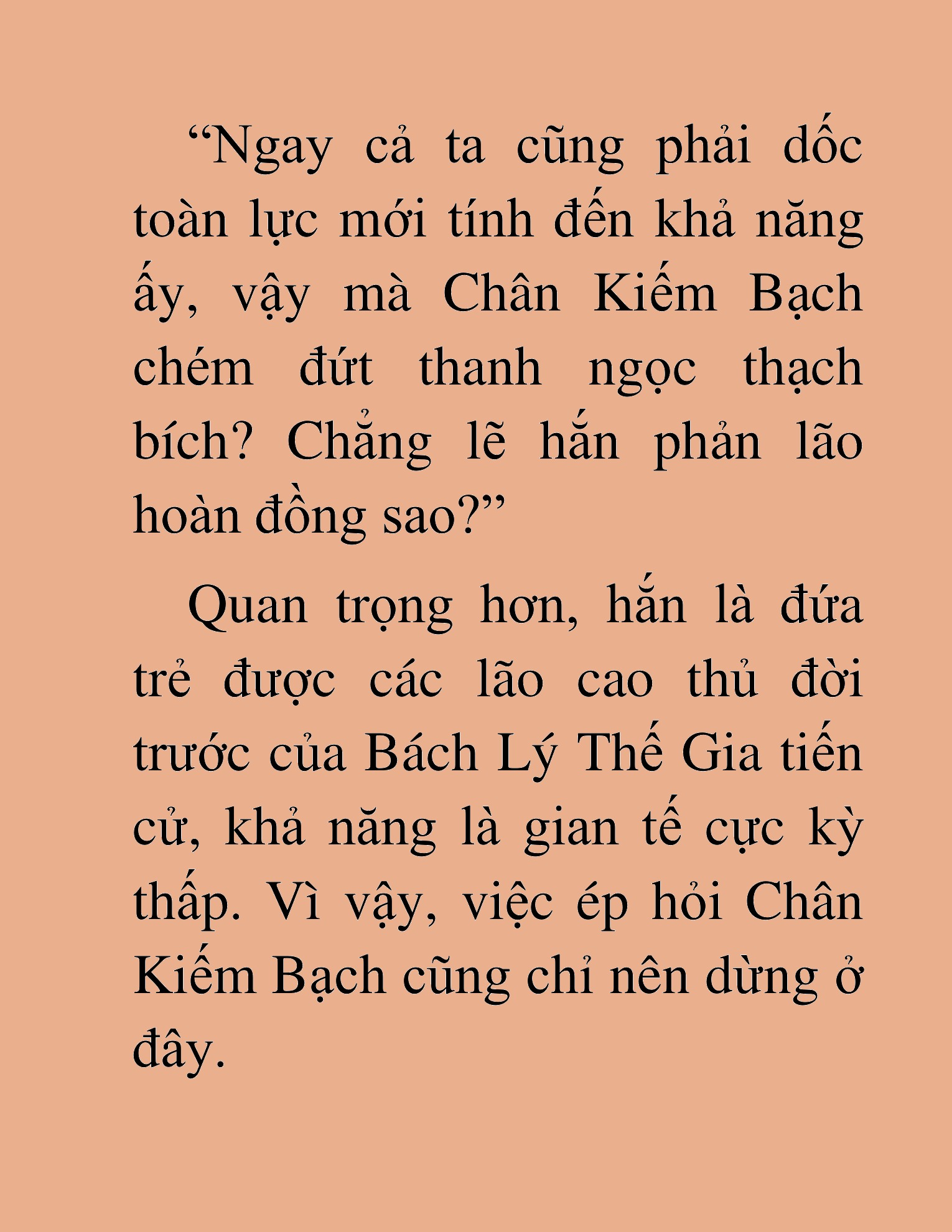 “Ngay cả ta cũng phải dốc toàn lực mới tính đến khả năng ấy, vậy mà Chân Kiếm Bạch chém đứt thanh ngọc thạch bích? Chẳng lẽ hắn phản lão hoàn đồng sao?”

Quan trọng hơn, hắn là đứa trẻ được các lão cao thủ đời trước của Bách Lý Thế Gia tiến cử, khả năng là gian tế cực kỳ thấp. Vì vậy, việc ép hỏi Chân Kiếm Bạch cũng chỉ nên dừng ở đây.